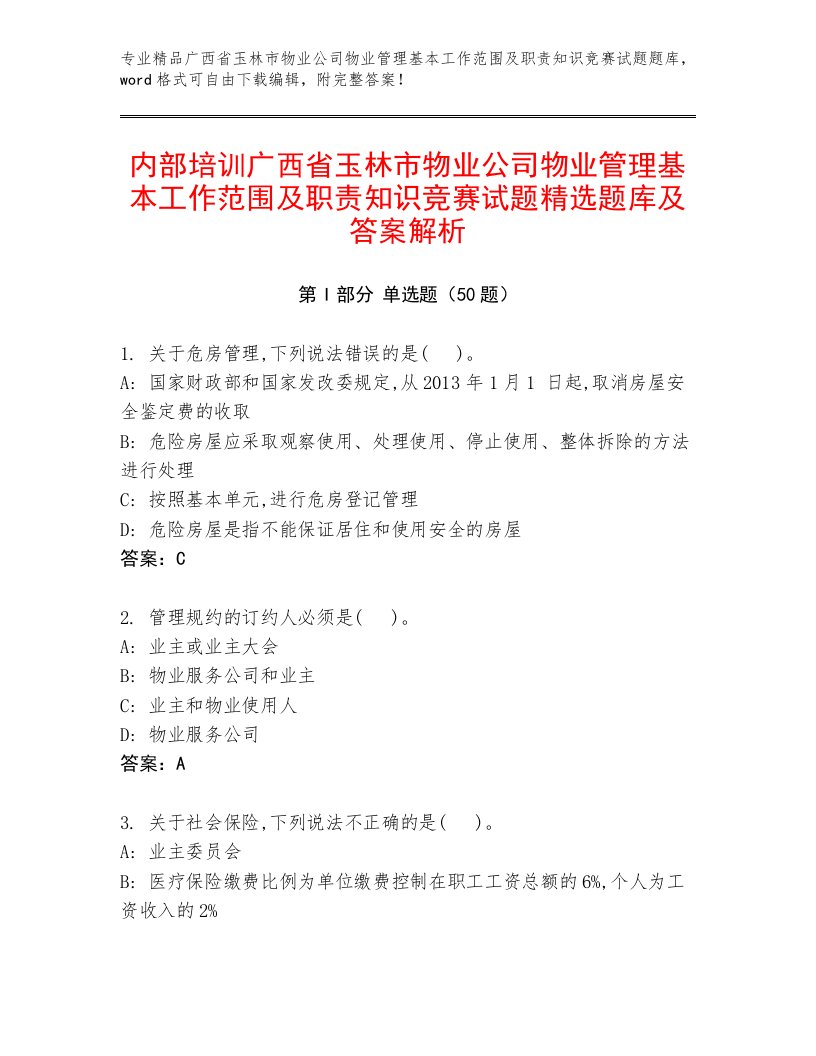 专业精品广西省玉林市物业公司物业管理基本工作范围及职责知识竞赛试题题库，word格式可自由下载编辑，附完整答案！

内部培训广西省玉林市物业公司物业管理基本工作范围及职责知识竞赛试题精选题库及答案解析

第Ⅰ部分 单选题（50题）

1. 关于危房管理,下列说法错误的是( )。
A: 国家财政部和国家发改委规定,从2013年1月1 日起,取消房屋安全鉴定费的收取
B: 危险房屋应采取观察使用、处理使用、停止使用、整体拆除的方法进行处理
C: 按照基本单元,进行危房登记管理
D: 危险房屋是指不能保证居住和使用安全的房屋
答案：C

2. 管理规约的订约人必须是( )。
A: 业主或业主大会
B: 物业服务公司和业主
C: 业主和物业使用人
D: 物业服务公司
答案：A

3. 关于社会保险,下列说法不正确的是( )。
A: 业主委员会
B: 医疗保险缴费比例为单位缴费控制在职工工资总额的6%,个人为工资收入的2%